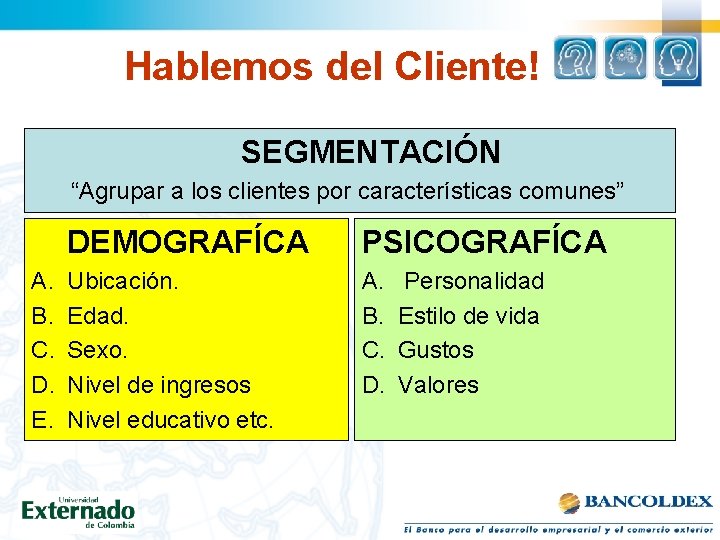 Hablemos del Cliente!

SEGMENTACIÓN
“Agrupar a los clientes por características comunes”

DEMOGRAFÍCA
A. Ubicación.
B. Edad.
C. Sexo.
D. Nivel de ingresos
E. Nivel educativo etc.

PSICOGRAFÍCA
A. Personalidad
B. Estilo de vida
C. Gustos
D. Valores

Universidad Externado de Colombia

BANCOLDEX
El Banco para el desarrollo empresarial y el comercio exterior